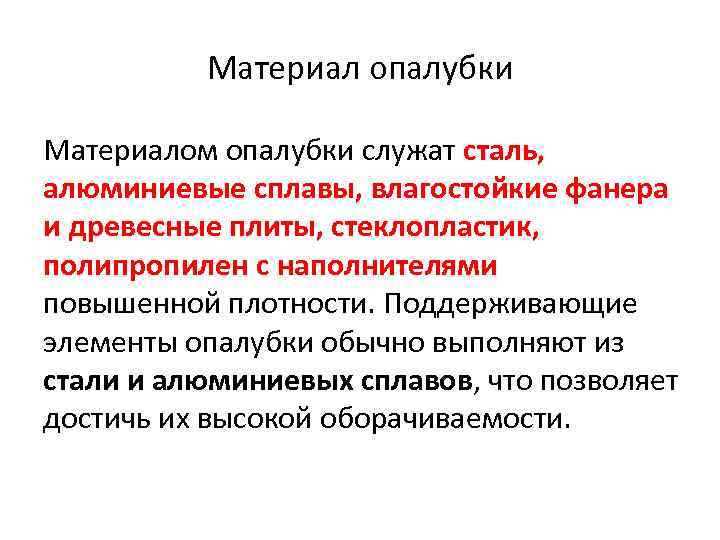 Материал опалубки

Материалом опалубки служат сталь, алюминиевые сплавы, влагостойкие фанера и древесные плиты, стеклопластик, полипропилен с наполнителями повышенной плотности. Поддерживающие элементы опалубки обычно выполняют из стали и алюминиевых сплавов, что позволяет достичь их высокой оборачиваемости.